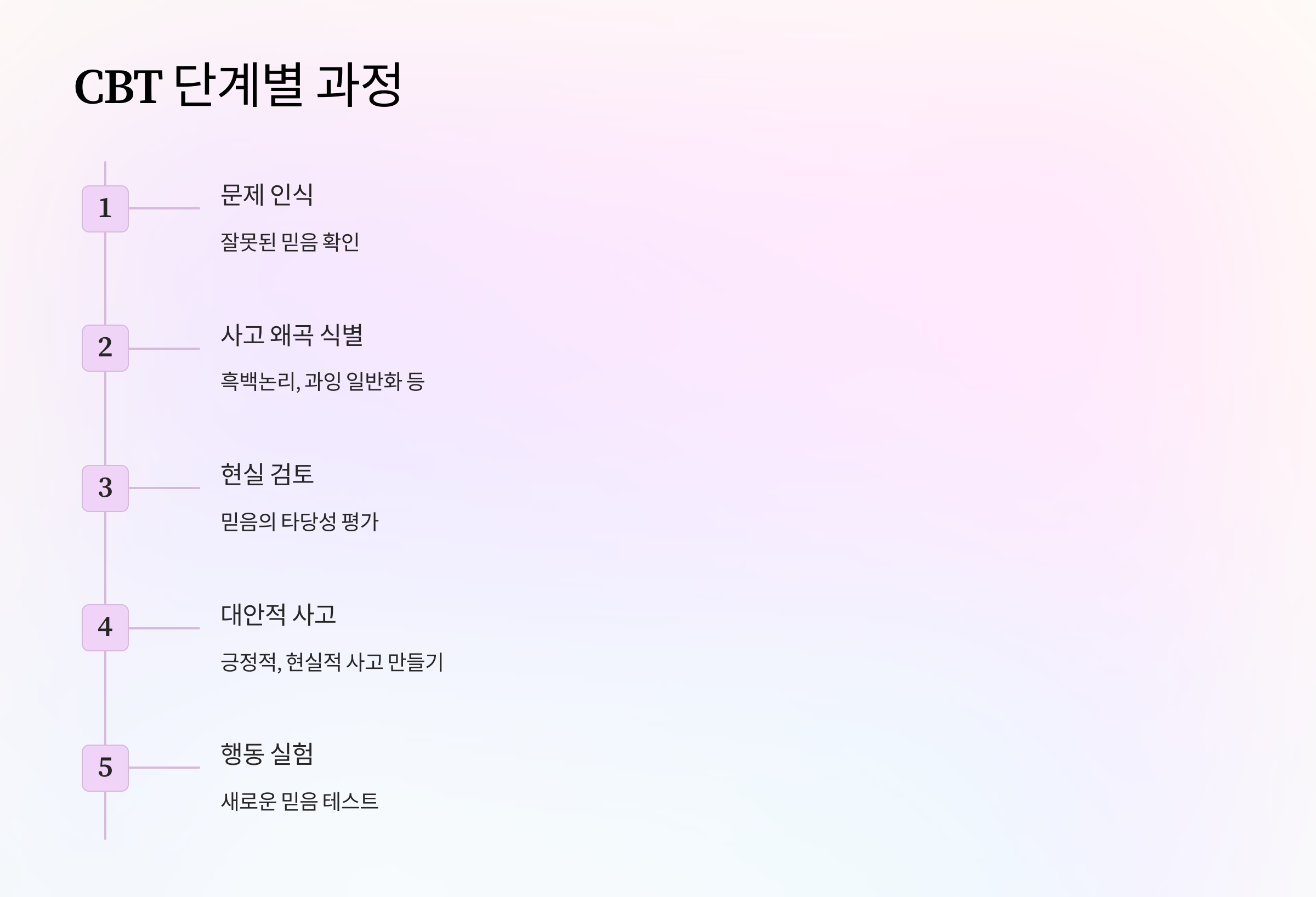 CBT 단계별 과정

1

문제 인식

잘못된 믿음 확인

2

사고 왜곡 식별

흑백논리, 과잉 일반화 등

3

현실 검토

믿음의 타당성 평가

4

대안적 사고

긍정적, 현실적 사고 만들기

5

행동 실험

새로운 믿음 테스트